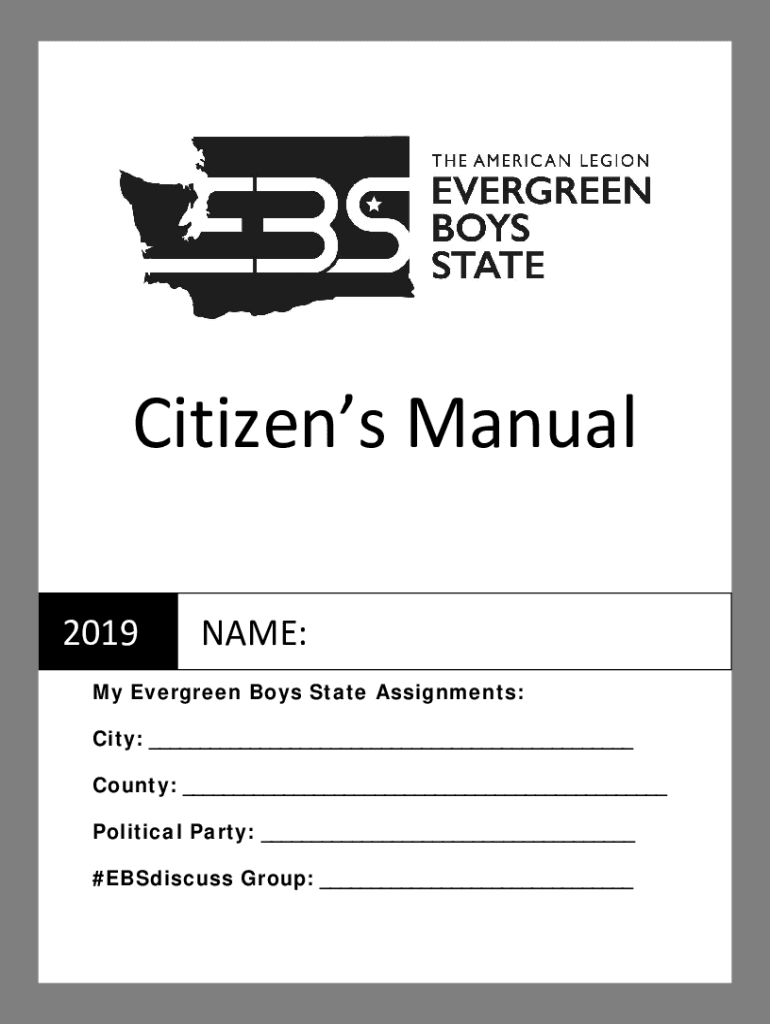 EBS

THE AMERICAN LEGION
EVERGREEN
BOYS
STATE

Citizen's Manual

2019 NAME:

My Evergreen Boys State Assignments:

City: ____

County: ____

Political Party: ____

#EBSdiscuss Group: ____